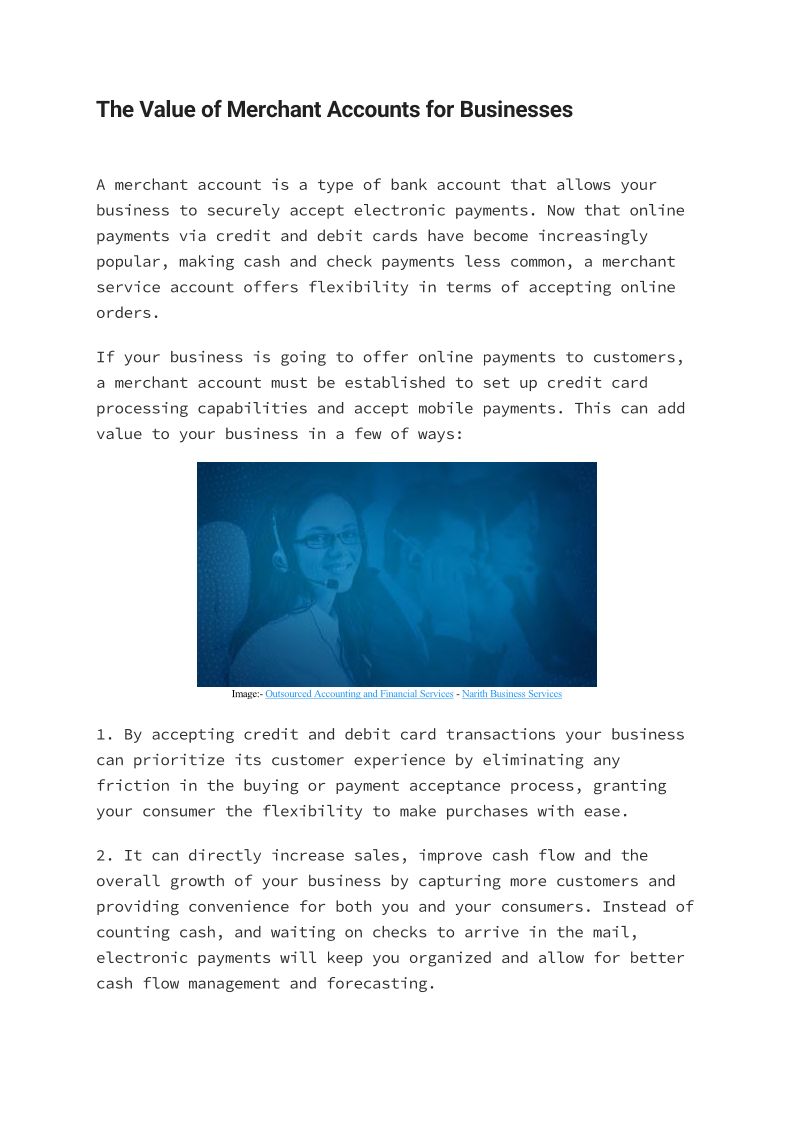 The Value of Merchant Accounts for Businesses

A merchant account is a type of bank account that allows your business to securely accept electronic payments. Now that online payments via credit and debit cards have become increasingly popular, making cash and check payments less common, a merchant service account offers flexibility in terms of accepting online orders.

If your business is going to offer online payments to customers, a merchant account must be established to set up credit card processing capabilities and accept mobile payments. This can add value to your business in a few of ways:

Image:- Outsourced Accounting and Financial Services - Narith Business Services

1. By accepting credit and debit card transactions your business can prioritize its customer experience by eliminating any friction in the buying or payment acceptance process, granting your consumer the flexibility to make purchases with ease.

2. It can directly increase sales, improve cash flow and the overall growth of your business by capturing more customers and providing convenience for both you and your consumers. Instead of counting cash, and waiting on checks to arrive in the mail, electronic payments will keep you organized and allow for better cash flow management and forecasting.